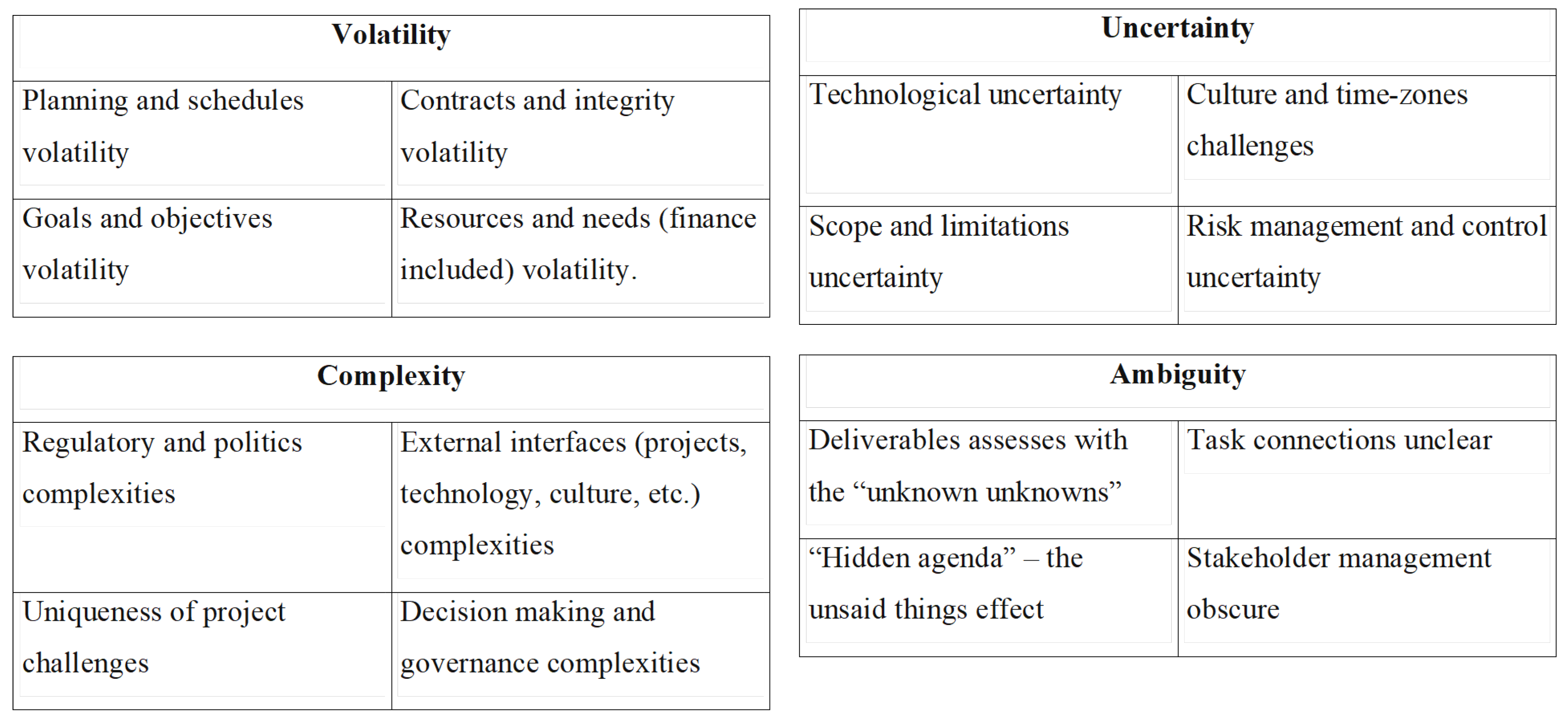 | Volatility | |
|---|---|
| Planning and schedules volatility | Contracts and integrity volatility |
| Goals and objectives volatility | Resources and needs (finance included) volatility. |

| Uncertainty | |
|---|---|
| Technological uncertainty | Culture and time-zones challenges |
| Scope and limitations uncertainty | Risk management and control uncertainty |

| Complexity | |
|---|---|
| Regulatory and politics complexities | External interfaces (projects, technology, culture, etc.) complexities |
| Uniqueness of project challenges | Decision making and governance complexities |

| Ambiguity | |
|---|---|
| Deliverables assesses with the “unknown unknowns” | Task connections unclear |
| “Hidden agenda” – the unsaid things effect | Stakeholder management obscure |